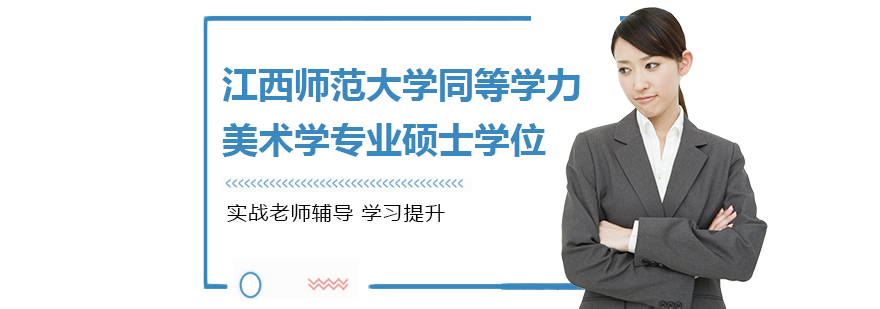 江西师范大学同等学力
美术学专业硕士学位

实战老师辅导 学习提升